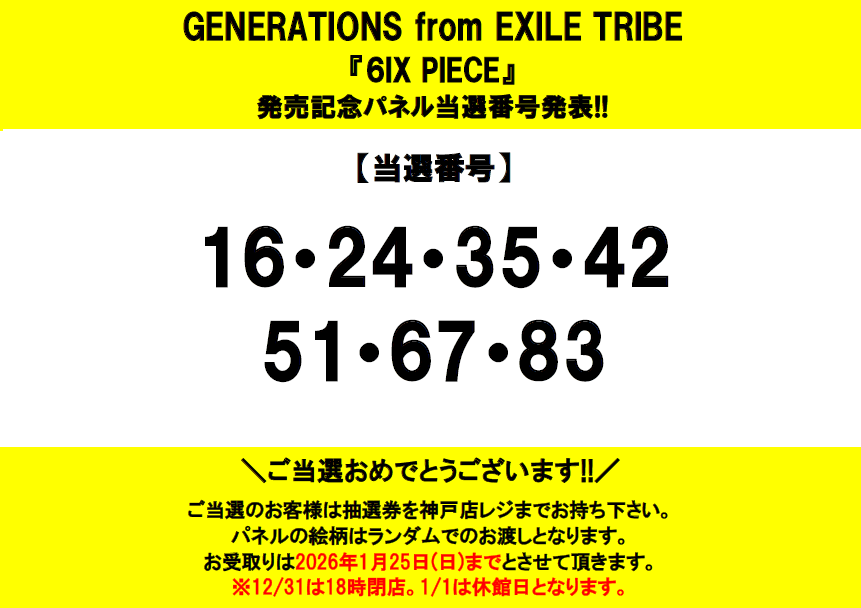 GENERATIONS from EXILE TRIBE
『6IX PIECE』
発売記念パネル当選番号発表!!

【当選番号】

16・24・35・42
51・67・83

＼ご当選おめでとうございます!!／

ご当選のお客様は抽選券を神戸店レジまでお持ち下さい。
パネルの絵柄はランダムでのお渡しとなります。
お受取りは2026年1月25日(日)までとさせて頂きます。
※12/31は18時閉店。1/1は休館日となります。